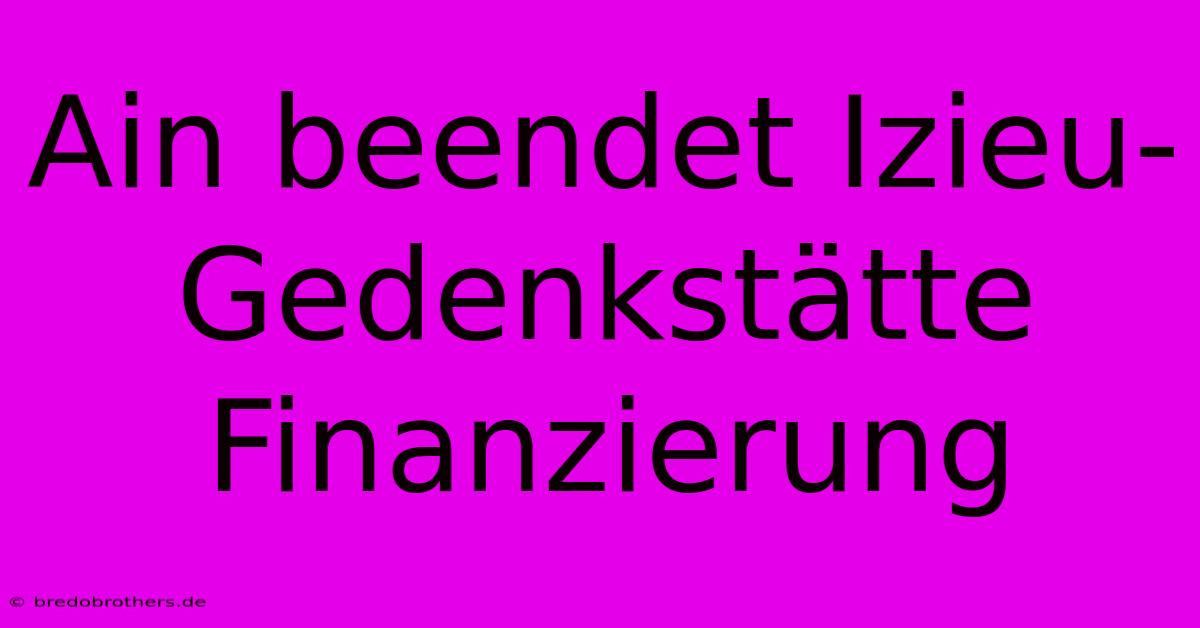 Ain beendet Izieu-Gedenkstätte Finanzierung

© bredobrothers.de